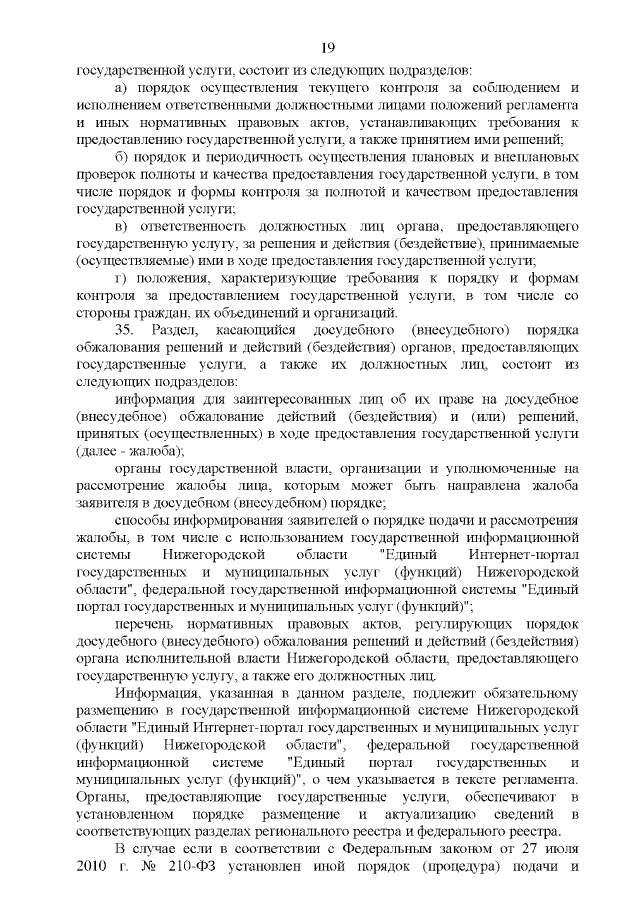 19

государственной услуги, состоит из следующих подразделов:

а) порядок осуществления текущего контроля за соблюдением и исполнением ответственными должностными лицами положений регламента и иных нормативных правовых актов, устанавливающих требования к предоставлению государственной услуги, а также принятием ими решений;

б) порядок и периодичность осуществления плановых и внеплановых проверок полноты и качества предоставления государственной услуги, в том числе порядок и формы контроля за полнотой и качеством предоставления государственной услуги;

в) ответственность должностных лиц органа, предоставляющего государственную услугу, за решения и действия (бездействие), принимаемые (осуществляемые) ими в ходе предоставления государственной услуги;

г) положения, характеризующие требования к порядку и формам контроля за предоставлением государственной услуги, в том числе со стороны граждан, их объединений и организаций.

35. Раздел, касающийся досудебного (внесудебного) порядка обжалования решений и действий (бездействия) органов, предоставляющих государственные услуги, а также их должностных лиц, состоит из следующих подразделов:

информация для заинтересованных лиц об их праве на досудебное (внесудебное) обжалование действий (бездействия) и (или) решений, принятых (осуществленных) в ходе предоставления государственной услуги (далее - жалоба);

органы государственной власти, организации и уполномоченные на рассмотрение жалобы лица, которым может быть направлена жалоба заявителя в досудебном (внесудебном) порядке;

способы информирования заявителей о порядке подачи и рассмотрения жалобы, в том числе с использованием государственной информационной системы Нижегородской области "Единый Интернет-портал государственных и муниципальных услуг (функций) Нижегородской области", федеральной государственной информационной системы "Единый портал государственных и муниципальных услуг (функций)";

перечень нормативных правовых актов, регулирующих порядок досудебного (внесудебного) обжалования решений и действий (бездействия) органа исполнительной власти Нижегородской области, предоставляющего государственную услугу, а также его должностных лиц.

Информация, указанная в данном разделе, подлежит обязательному размещению в государственной информационной системе Нижегородской области "Единый Интернет-портал государственных и муниципальных услуг (функций) Нижегородской области", федеральной государственной информационной системе "Единый портал государственных и муниципальных услуг (функций)", о чем указывается в тексте регламента. Органы, предоставляющие государственные услуги, обеспечивают в установленном порядке размещение и актуализацию сведений в соответствующих разделах регионального реестра и федерального реестра.

В случае если в соответствии с Федеральным законом от 27 июля 2010 г. № 210-ФЗ установлен иной порядок (процедура) подачи и